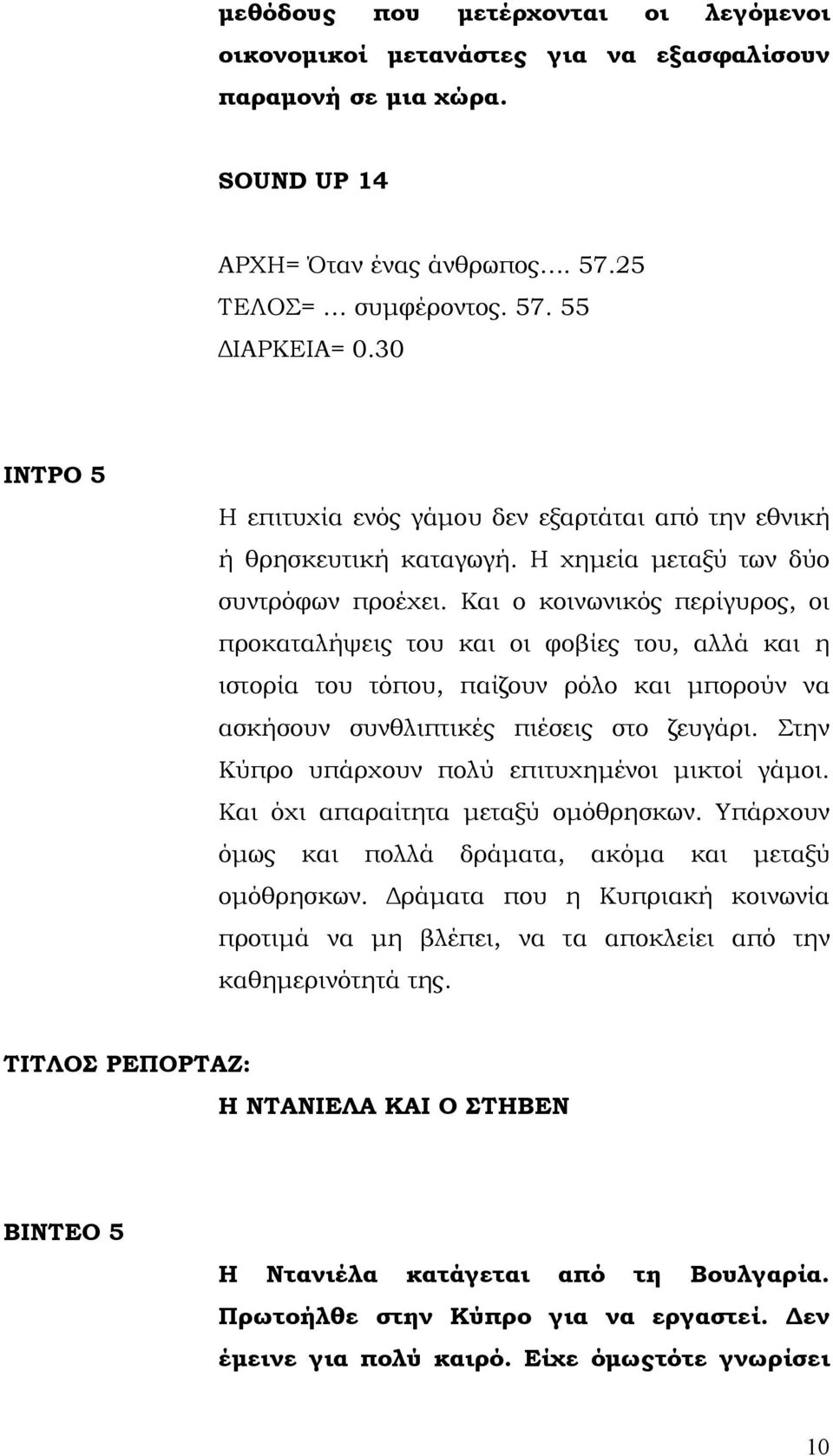 μεθόδους που μετέρχονται οι λεγόμενοι οικονομικοί μετανάστες για να εξασφαλίσουν παραμονή σε μια χώρα.

SOUND UP 14

ΑΡΧΗ= Όταν ένας άνθρωπος…. 57.25
ΤΕΛΟΣ= … συμφέροντος. 57. 55
ΔΙΑΡΚΕΙΑ= 0.30

ΙΝΤΡΟ 5

Η επιτυχία ενός γάμου δεν εξαρτάται από την εθνική ή θρησκευτική καταγωγή. Η χημεία μεταξύ των δύο συντρόφων προέχει. Και ο κοινωνικός περίγυρος, οι προκαταλήψεις του και οι φοβίες του, αλλά και η ιστορία του τόπου, παίζουν ρόλο και μπορούν να ασκήσουν συνθλιπτικές πιέσεις στο ζευγάρι. Στην Κύπρο υπάρχουν πολύ επιτυχημένοι μικτοί γάμοι. Και όχι απαραίτητα μεταξύ ομόθρησκων. Υπάρχουν όμως και πολλά δράματα, ακόμα και μεταξύ ομόθρησκων. Δράματα που η Κυπριακή κοινωνία προτιμά να μη βλέπει, να τα αποκλείει από την καθημερινότητά της.

ΤΙΤΛΟΣ ΡΕΠΟΡΤΑΖ:

Η ΝΤΑΝΙΕΛΑ ΚΑΙ Ο ΣΤΗΒΕΝ

ΒΙΝΤΕΟ 5

Η Ντανιέλα κατάγεται από τη Βουλγαρία. Πρωτοήλθε στην Κύπρο για να εργαστεί. Δεν έμεινε για πολύ καιρό. Είχε όμωςτότε γνωρίσει

10